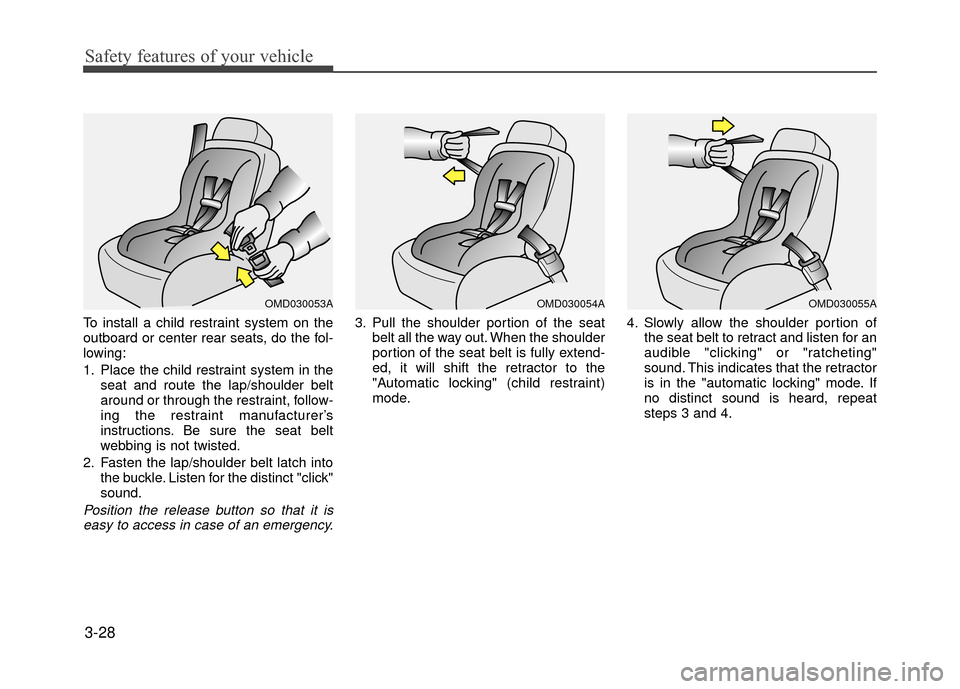 Safety features of your vehicle

OMD030053A

To install a child restraint system on the outboard or center rear seats, do the following:

1. Place the child restraint system in the seat and route the lap/shoulder belt around or through the restraint, following the restraint manufacturer's instructions. Be sure the seat belt webbing is not twisted.

2. Fasten the lap/shoulder belt latch into the buckle. Listen for the distinct "click" sound.

Position the release button so that it is easy to access in case of an emergency.

OMD030054A

3. Pull the shoulder portion of the seat belt all the way out. When the shoulder portion of the seat belt is fully extended, it will shift the retractor to the "Automatic locking" (child restraint) mode.

OMD030055A

4. Slowly allow the shoulder portion of the seat belt to retract and listen for an audible "clicking" or "ratcheting" sound. This indicates that the retractor is in the "automatic locking" mode. If no distinct sound is heard, repeat steps 3 and 4.

3-28

carmanualsonline.info